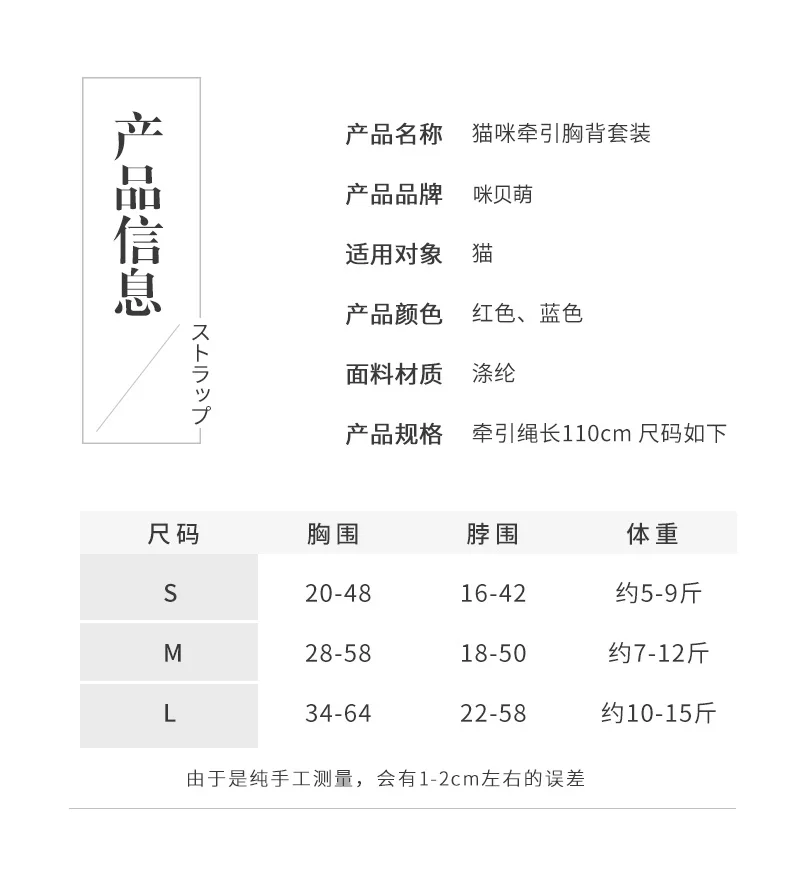 产品信息

ストラップ

产品名称 猫咪牵引胸背套装

产品品牌 咪贝萌

适用对象 猫

产品颜色 红色、蓝色

面料材质 涤纶

产品规格 牵引绳长110cm 尺码如下

| 尺码 | 胸围 | 脖围 | 体重 |
|---|---|---|---|
| S | 20-48 | 16-42 | 约5-9斤 |
| M | 28-58 | 18-50 | 约7-12斤 |
| L | 34-64 | 22-58 | 约10-15斤 |

由于是纯手工测量，会有1-2cm左右的误差